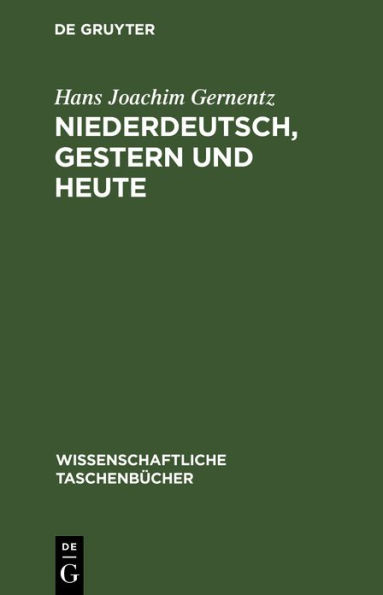 DE GRUYTER

Hans Joachim Gernentz

NIEDERDEUTSCH, GESTERN UND HEUTE

WISSENSCHAFTLICHE TASCHENBÜCHER

DE G